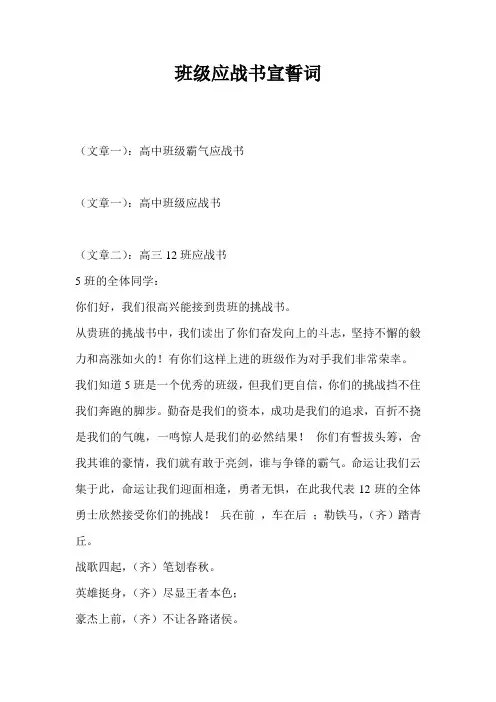 班级应战书宣誓词

（文章一）：高中班级霸气应战书

（文章一）：高中班级应战书

（文章二）：高三 12 班应战书
5 班的全体同学：
你们好，我们很高兴能接到贵班的挑战书。
从贵班的挑战书中，我们读出了你们奋发向上的斗志，坚持不懈的毅力和高涨如火的！有你们这样上进的班级作为对手我们非常荣幸。
我们知道 5 班是一个优秀的班级，但我们更自信，你们的挑战挡不住我们奔跑的脚步。勤奋是我们的资本，成功是我们的追求，百折不挠是我们的气魄，一鸣惊人是我们的必然结果！ 你们有誓拔头筹，舍我其谁的豪情，我们就有敢于亮剑，谁与争锋的霸气。命运让我们云集于此，命运让我们迎面相逢，勇者无惧，在此我代表 12 班的全体勇士欣然接受你们的挑战！ 兵在前 ，车在后 ；勒铁马，（齐）踏青丘。
战歌四起，（齐）笔划春秋。
英雄挺身，（齐）尽显王者本色；
豪杰上前，（齐）不让各路诸侯。